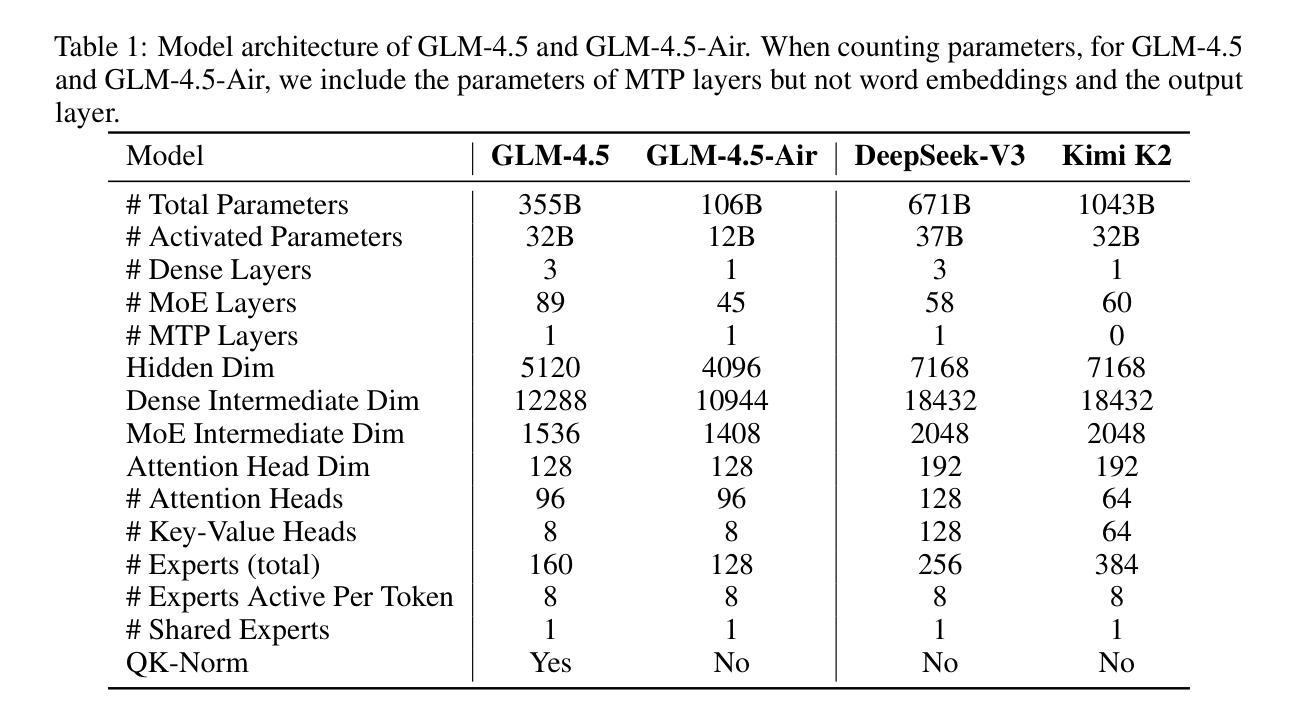 Table 1: Model architecture of GLM-4.5 and GLM-4.5-Air. When counting parameters, for GLM-4.5 and GLM-4.5-Air, we include the parameters of MTP layers but not word embeddings and the output layer.

| Model | GLM-4.5 | GLM-4.5-Air | DeepSeek-V3 | Kimi K2 |
|---|---|---|---|---|
| # Total Parameters | 355B | 106B | 671B | 1043B |
| # Activated Parameters | 32B | 12B | 37B | 32B |
| # Dense Layers | 3 | 1 | 3 | 1 |
| # MoE Layers | 89 | 45 | 58 | 60 |
| # MTP Layers | 1 | 1 | 1 | 0 |
| Hidden Dim | 5120 | 4096 | 7168 | 7168 |
| Dense Intermediate Dim | 12288 | 10944 | 18432 | 18432 |
| MoE Intermediate Dim | 1536 | 1408 | 2048 | 2048 |
| Attention Head Dim | 128 | 128 | 192 | 192 |
| # Attention Heads | 96 | 96 | 128 | 64 |
| # Key-Value Heads | 8 | 8 | 128 | 64 |
| # Experts (total) | 160 | 128 | 256 | 384 |
| # Experts Active Per Token | 8 | 8 | 8 | 8 |
| # Shared Experts | 1 | 1 | 1 | 1 |
| QK-Norm | Yes | No | No | No |